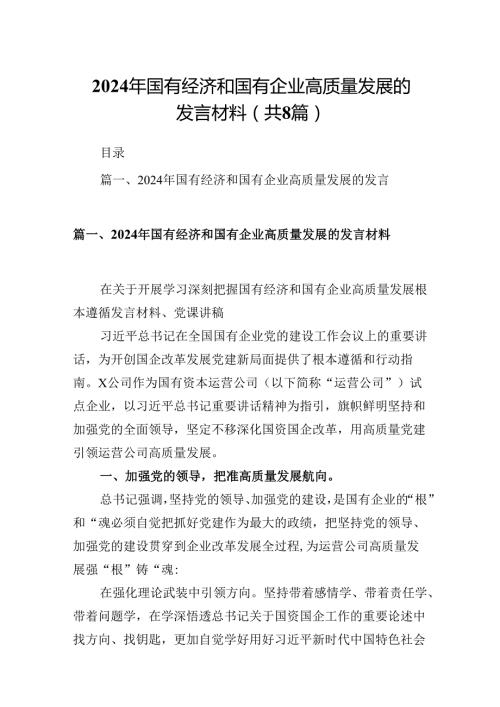 2024年国有经济和国有企业高质量发展的发言材料（共8篇）

目录

篇一、2024年国有经济和国有企业高质量发展的发言

篇一、2024年国有经济和国有企业高质量发展的发言材料

在关于开展学习深刻把握国有经济和国有企业高质量发展根本遵循发言材料、党课讲稿

习近平总书记在全国国有企业党的建设工作会议上的重要讲话，为开创国企改革发展党建新局面提供了根本遵循和行动指南。X公司作为国有资本运营公司（以下简称“运营公司”）试点企业，以习近平总书记重要讲话精神为指引，旗帜鲜明坚持和加强党的全面领导，坚定不移深化国资国企改革，用高质量党建引领运营公司高质量发展。

一、加强党的领导，把准高质量发展航向。

总书记强调，坚持党的领导、加强党的建设，是国有企业的“根”和“魂必须自觉把抓好党建作为最大的政绩，把坚持党的领导、加强党的建设贯穿到企业改革发展全过程，为运营公司高质量发展强“根”铸“魂：

在强化理论武装中引领方向。坚持带着感情学、带着责任学、带着问题学，在学深悟透总书记关于国资国企工作的重要论述中找方向、找钥匙，更加自觉学好用好习近平新时代中国特色社会